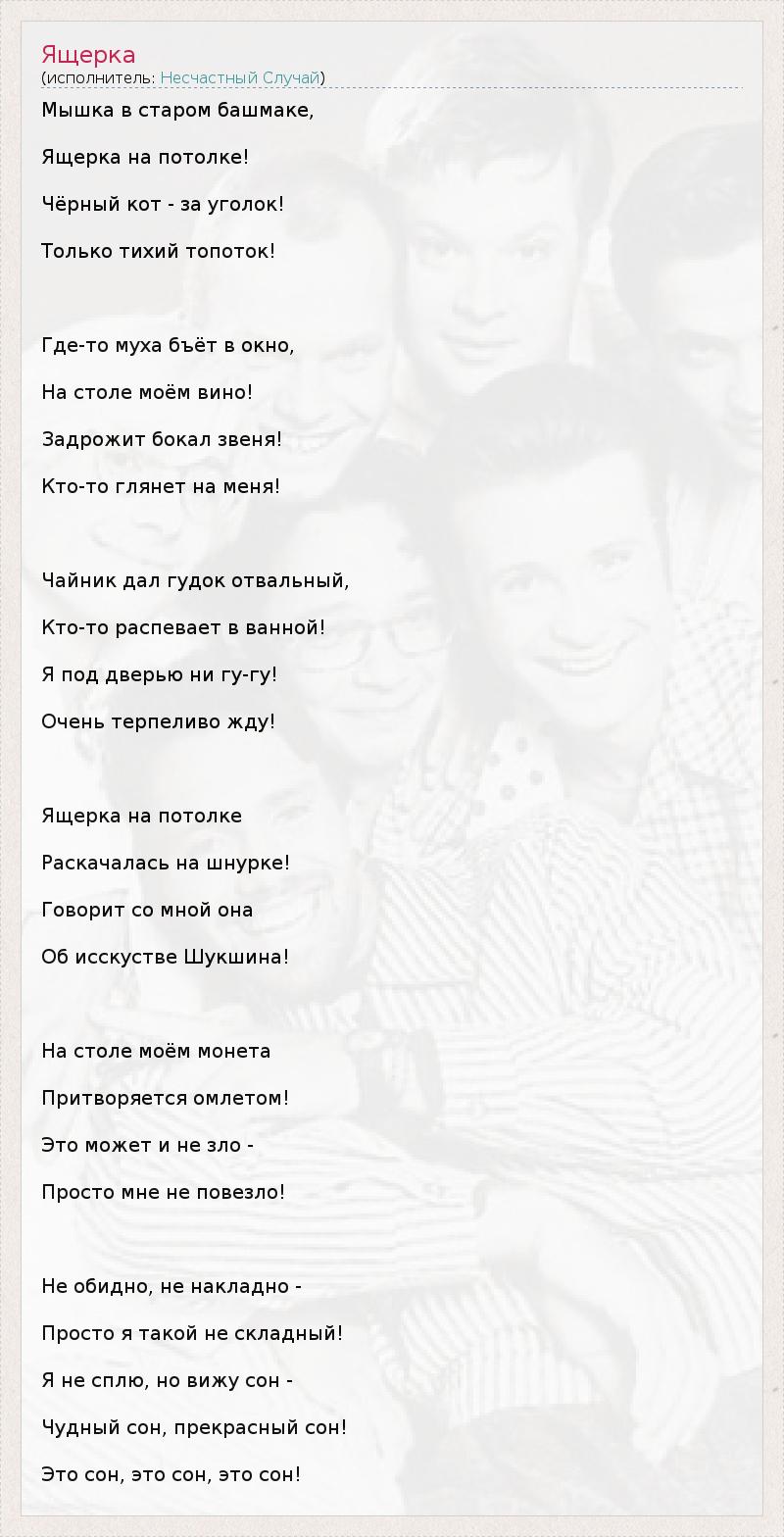 Ящерка
(исполнитель: Несчастный Случай)

Мышка в старом башмаке,

Ящерка на потолке!

Чёрный кот - за уголок!

Только тихий топоток!

Где-то муха бъёт в окно,

На столе моём вино!

Задрожит бокал звеня!

Кто-то глянет на меня!

Чайник дал гудок отвальный,

Кто-то распевает в ванной!

Я под дверью ни гу-гу!

Очень терпеливо жду!

Ящерка на потолке

Раскачалась на шнурке!

Говорит со мной она

Об исскустве Шукшина!

На столе моём монета

Притворяется омлетом!

Это может и не зло -

Просто мне не повезло!

Не обидно, не накладно -

Просто я такой не складный!

Я не сплю, но вижу сон -

Чудный сон, прекрасный сон!

Это сон, это сон, это сон!